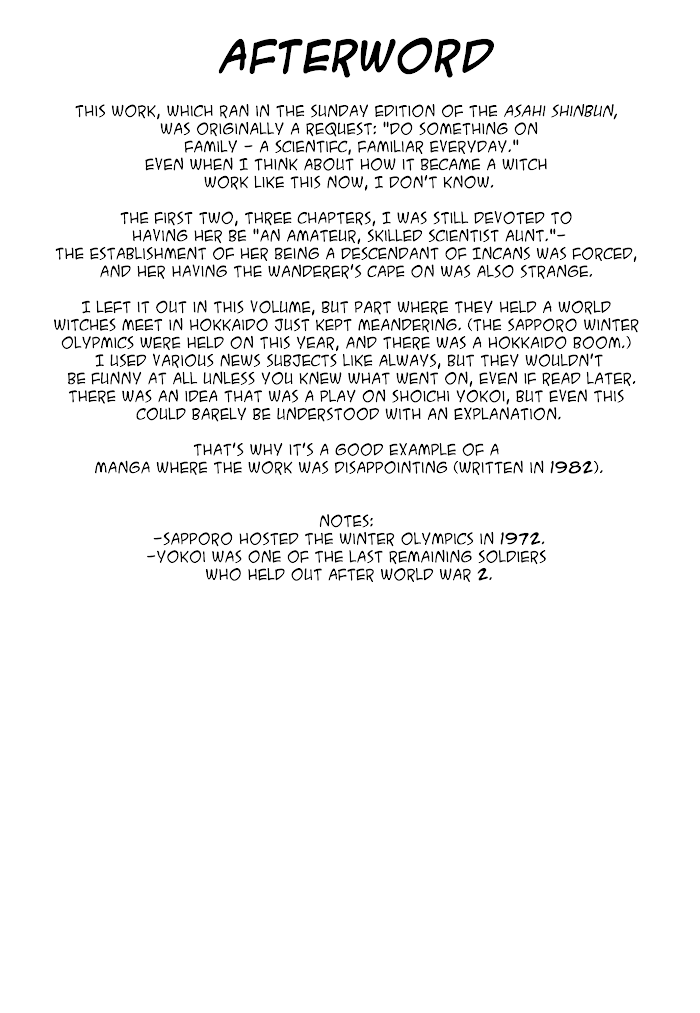 AFTERWORD

THIS WORK, WHICH RAN IN THE SUNDAY EDITION OF THE ASAHI SHINBUN, WAS ORIGINALLY A REQUEST: "DO SOMETHING ON FAMILY - A SCIENTIFC, FAMILIAR EVERYDAY." EVEN WHEN I THINK ABOUT HOW IT BECAME A WITCH WORK LIKE THIS NOW, I DON'T KNOW.

THE FIRST TWO, THREE CHAPTERS, I WAS STILL DEVOTED TO HAVING HER BE "AN AMATEUR, SKILLED SCIENTIST AUNT."- THE ESTABLISHMENT OF HER BEING A DESCENDANT OF INCANS WAS FORCED, AND HER HAVING THE WANDERER'S CAPE ON WAS ALSO STRANGE.

I LEFT IT OUT IN THIS VOLUME, BUT PART WHERE THEY HELD A WORLD WITCHES MEET IN HOKKAIDO JUST KEPT MEANDERING. (THE SAPPORO WINTER OLYPMICS WERE HELD ON THIS YEAR, AND THERE WAS A HOKKAIDO BOOM.) I USED VARIOUS NEWS SUBJECTS LIKE ALWAYS, BUT THEY WOULDN'T BE FUNNY AT ALL UNLESS YOU KNEW WHAT WENT ON, EVEN IF READ LATER. THERE WAS AN IDEA THAT WAS A PLAY ON SHOICHI YOKOI, BUT EVEN THIS COULD BARELY BE UNDERSTOOD WITH AN EXPLANATION.

THAT'S WHY IT'S A GOOD EXAMPLE OF A MANGA WHERE THE WORK WAS DISAPPOINTING (WRITTEN IN 1982).

NOTES:
-SAPPORO HOSTED THE WINTER OLYMPICS IN 1972.
-YOKOI WAS ONE OF THE LAST REMAINING SOLDIERS WHO HELD OUT AFTER WORLD WAR 2.